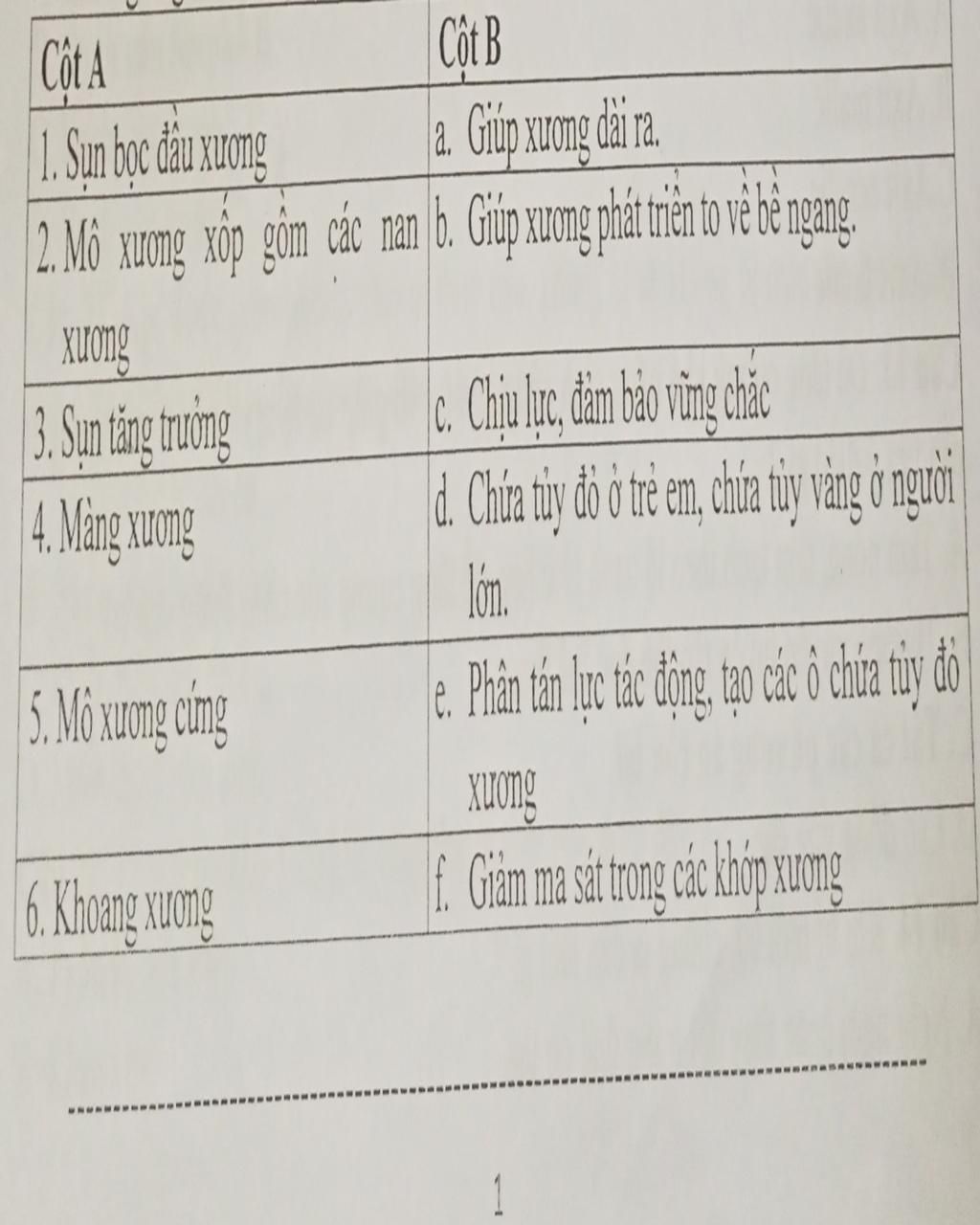 | Cột A | Cột B |
|---|---|
| 1. Sụn bọc đầu xương | a. Giúp xương dài ra. |
| 2. Mô xương xốp gồm các nan xương | b. Giúp xương phát triển to về bề ngang. |
| 3. Sụn tăng trưởng | c. Chịu lực, đảm bảo vững chắc |
| 4. Màng xương | d. Chứa tủy đỏ ở trẻ em, chứa tủy vàng ở người lớn. |
| 5. Mô xương cứng | e. Phân tán lực tác động, tạo các ô chứa tủy đỏ xương |
| 6. Khoang xương | f. Giảm ma sát trong các khớp xương |

1